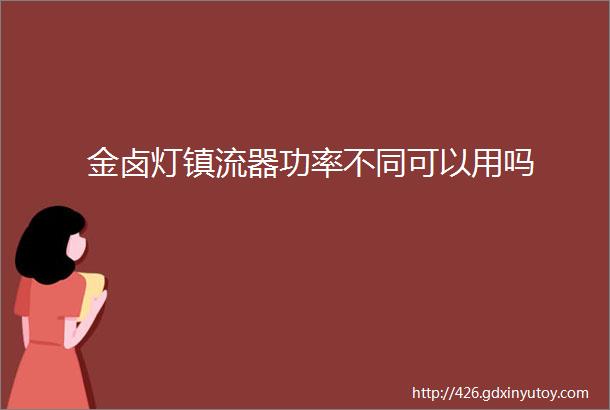 金卤灯镇流器功率不同可以用吗

http://426.gdxinyutoy.com